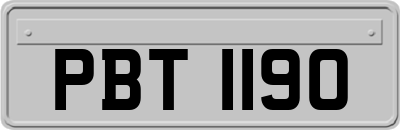 PBT 1190